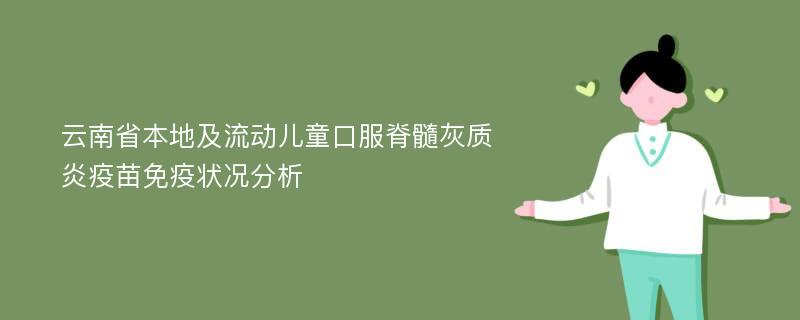 云南省本地及流动儿童口服脊髓灰质炎疫苗免疫状况分析